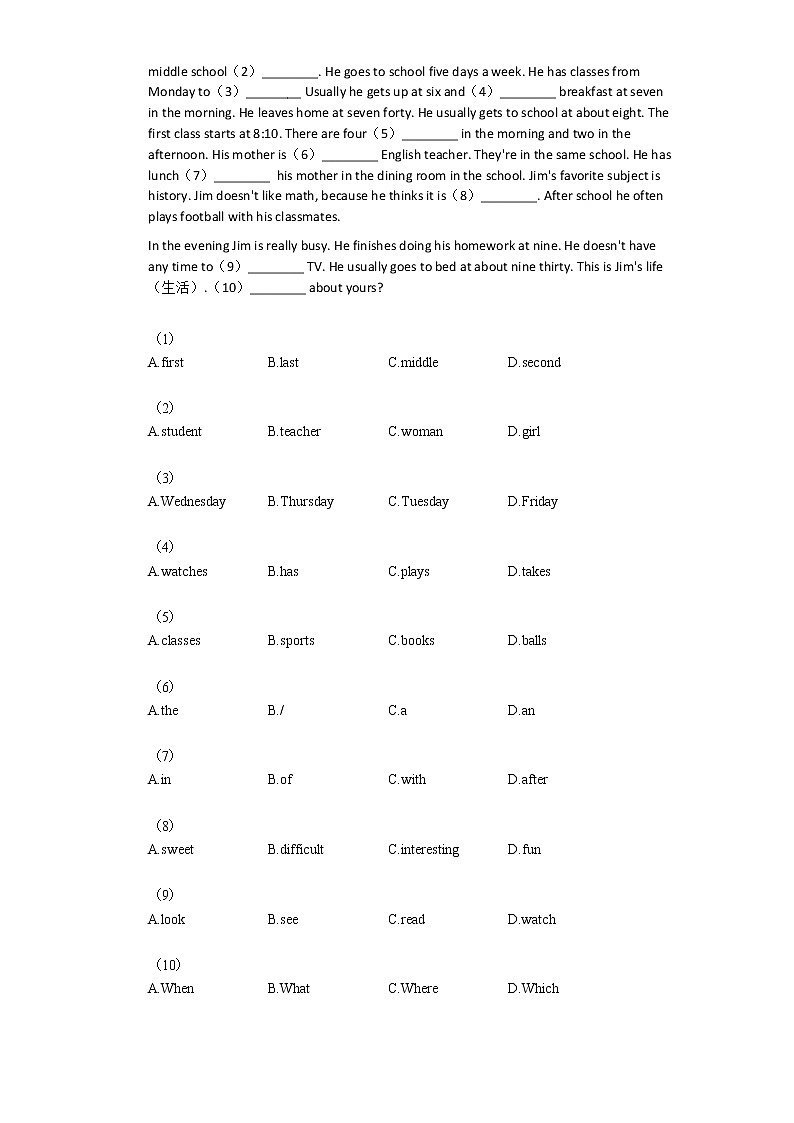 middle school（2）________. He goes to school five days a week. He has classes from Monday to（3）________ Usually he gets up at six and（4）________ breakfast at seven in the morning. He leaves home at seven forty. He usually gets to school at about eight. The first class starts at 8:10. There are four（5）________ in the morning and two in the afternoon. His mother is（6）________ English teacher. They're in the same school. He has lunch（7）________ his mother in the dining room in the school. Jim's favorite subject is history. Jim doesn't like math, because he thinks it is（8）________. After school he often plays football with his classmates.

In the evening Jim is really busy. He finishes doing his homework at nine. He doesn't have any time to（9）________ TV. He usually goes to bed at about nine thirty. This is Jim's life（生活）.（10）________ about yours?

（1）
A.first B.last C.middle D.second

（2）
A.student B.teacher C.woman D.girl

（3）
A.Wednesday B.Thursday C.Tuesday D.Friday

（4）
A.watches B.has C.plays D.takes

（5）
A.classes B.sports C.books D.balls

（6）
A.the B./ C.a D.an

（7）
A.in B.of C.with D.after

（8）
A.sweet B.difficult C.interesting D.fun

（9）
A.look B.see C.read D.watch

（10）
A.When B.What C.Where D.Which